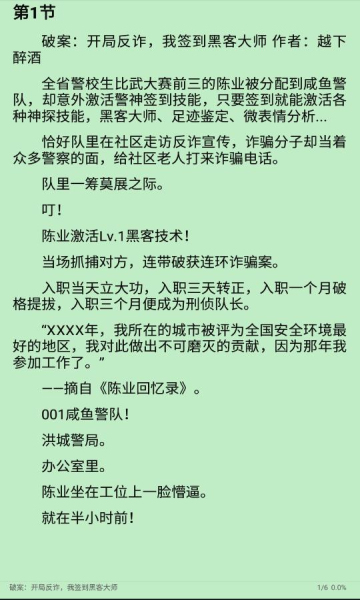 第1节

破案：开局反诈，我签到黑客大师 作者：越下醉酒

全省警校生比武大赛前三的陈业被分配到咸鱼警队，却意外激活警神签到技能，只要签到就能激活各种神探技能，黑客大师、足迹鉴定、微表情分析...

恰好队里在社区走访反诈宣传，诈骗分子却当着众多警察的面，给社区老人打来诈骗电话。

队里一筹莫展之际。

叮！

陈业激活Lv.1黑客技术！

当场抓捕对方，连带破获连环诈骗案。

入职当天立大功，入职三天转正，入职一个月破格提拔，入职三个月便成为刑侦队长。

“XXXX年，我所在的城市被评为全国安全环境最好的地区，我对此做出不可磨灭的贡献，因为那年我参加工作了。”

——摘自《陈业回忆录》。

001咸鱼警队！

洪城警局。

办公室里。

陈业坐在工位上一脸懵逼。

就在半小时前！

破案：开局反诈，我签到黑客大师

1/6 0.0%